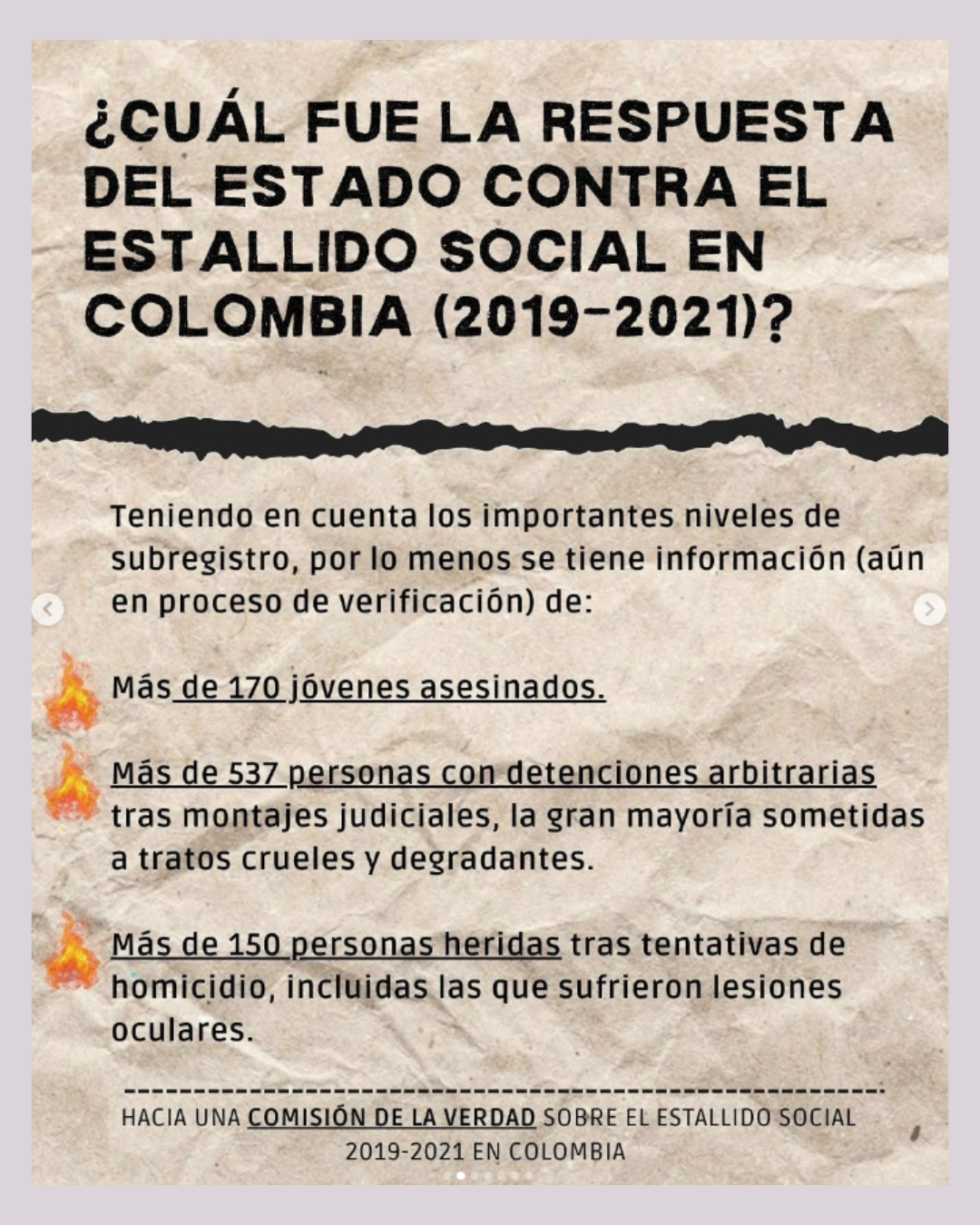 ¿CUÁL FUE LA RESPUESTA DEL ESTADO CONTRA EL ESTALLIDO SOCIAL EN COLOMBIA (2019-2021)?

Teniendo en cuenta los importantes niveles de subregistro, por lo menos se tiene información (aún en proceso de verificación) de:

Más de 170 jóvenes asesinados.

Más de 537 personas con detenciones arbitrarias tras montajes judiciales, la gran mayoría sometidas a tratos crueles y degradantes.

Más de 150 personas heridas tras tentativas de homicidio, incluidas las que sufrieron lesiones oculares.

HACIA UNA COMISIÓN DE LA VERDAD SOBRE EL ESTALLIDO SOCIAL 2019-2021 EN COLOMBIA